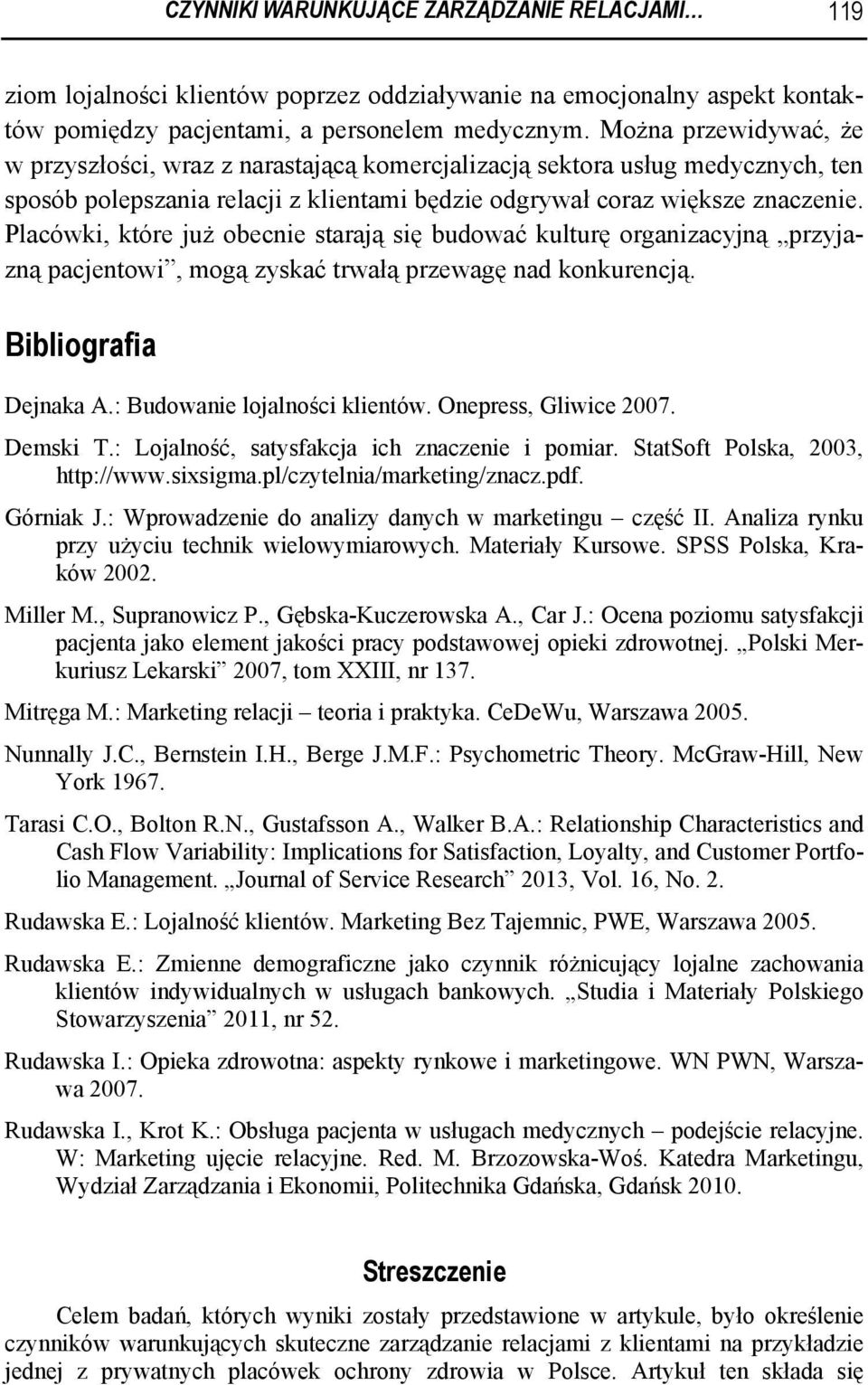 CZYNNIKI WARUNKUJĄCE ZARZĄDZANIE RELACJAMI… 119

ziom lojalności klientów poprzez oddziaływanie na emocjonalny aspekt kontaktów pomiędzy pacjentami, a personelem medycznym. Można przewidywać, że w przyszłości, wraz z narastającą komercjalizacją sektora usług medycznych, ten sposób polepszania relacji z klientami będzie odgrywał coraz większe znaczenie. Placówki, które już obecnie starają się budować kulturę organizacyjną „przyjazną pacjentowi”, mogą zyskać trwałą przewagę nad konkurencją.

Bibliografia

Dejnaka A.: Budowanie lojalności klientów. Onepress, Gliwice 2007.

Demski T.: Lojalność, satysfakcja ich znaczenie i pomiar. StatSoft Polska, 2003, http://www.sixsigma.pl/czytelnia/marketing/znacz.pdf.

Górniak J.: Wprowadzenie do analizy danych w marketingu – część II. Analiza rynku przy użyciu technik wielowymiarowych. Materiały Kursowe. SPSS Polska, Kraków 2002.

Miller M., Supranowicz P., Gębska-Kuczerowska A., Car J.: Ocena poziomu satysfakcji pacjenta jako element jakości pracy podstawowej opieki zdrowotnej. „Polski Merkuriusz Lekarski” 2007, tom XXIII, nr 137.

Mitręga M.: Marketing relacji – teoria i praktyka. CeDeWu, Warszawa 2005.

Nunnally J.C., Bernstein I.H., Berge J.M.F.: Psychometric Theory. McGraw-Hill, New York 1967.

Tarasi C.O., Bolton R.N., Gustafsson A., Walker B.A.: Relationship Characteristics and Cash Flow Variability: Implications for Satisfaction, Loyalty, and Customer Portfolio Management. „Journal of Service Research” 2013, Vol. 16, No. 2.

Rudawska E.: Lojalność klientów. Marketing Bez Tajemnic, PWE, Warszawa 2005.

Rudawska E.: Zmienne demograficzne jako czynnik różnicujący lojalne zachowania klientów indywidualnych w usługach bankowych. „Studia i Materiały Polskiego Stowarzyszenia” 2011, nr 52.

Rudawska I.: Opieka zdrowotna: aspekty rynkowe i marketingowe. WN PWN, Warszawa 2007.

Rudawska I., Krot K.: Obsługa pacjenta w usługach medycznych – podejście relacyjne. W: Marketing ujęcie relacyjne. Red. M. Brzozowska-Woś. Katedra Marketingu, Wydział Zarządzania i Ekonomii, Politechnika Gdańska, Gdańsk 2010.

Streszczenie

Celem badań, których wyniki zostały przedstawione w artykule, było określenie czynników warunkujących skuteczne zarządzanie relacjami z klientami na przykładzie jednej z prywatnych placówek ochrony zdrowia w Polsce. Artykuł ten składa się